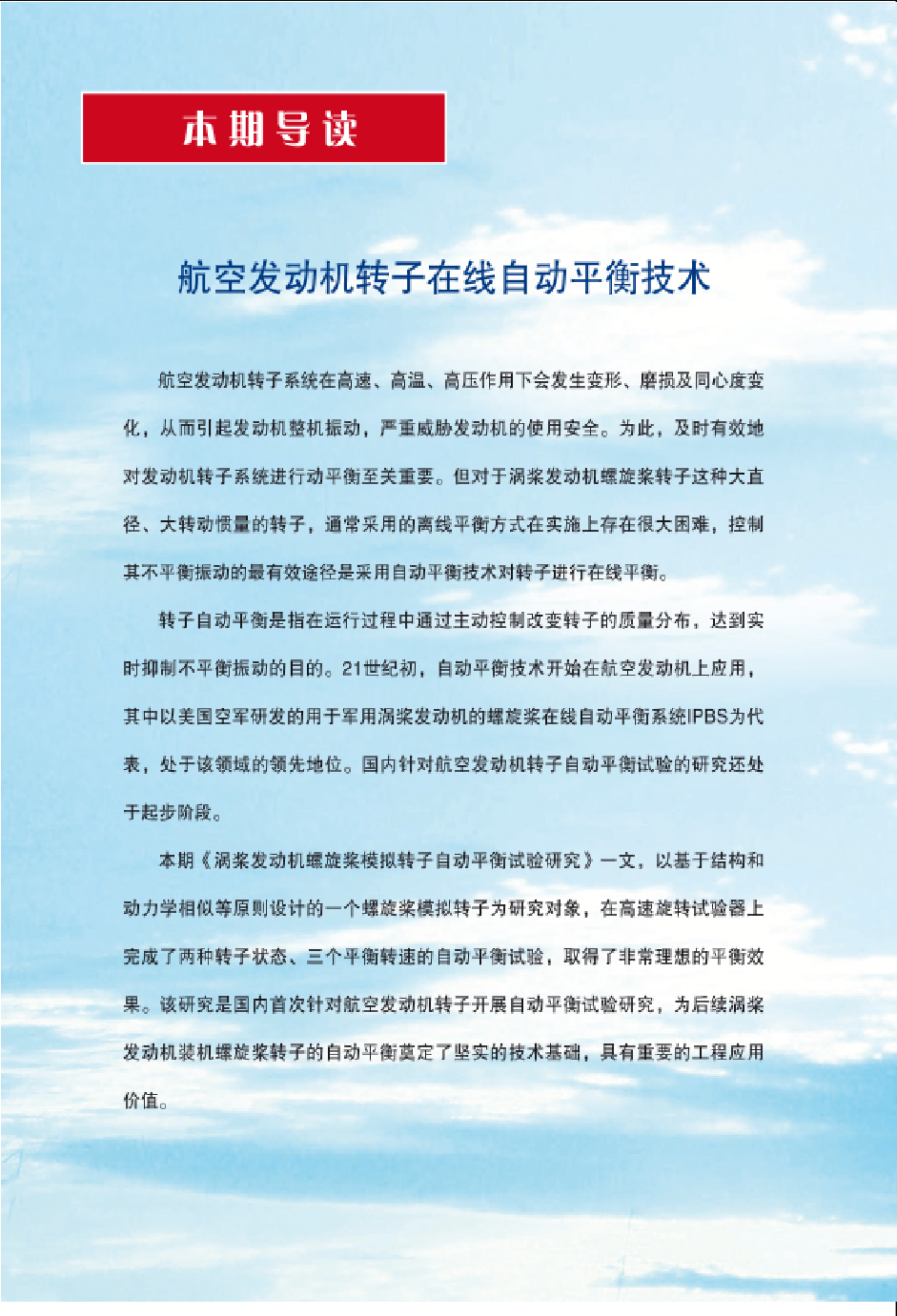 本期导读

航空发动机转子在线自动平衡技术

航空发动机转子系统在高速、高温、高压作用下会发生变形、磨损及同心度变化，从而引起发动机整机振动，严重威胁发动机的使用安全。为此，及时有效地对发动机转子系统进行动平衡至关重要。但对于涡桨发动机螺旋桨转子这种大直径、大转动惯量的转子，通常采用的离线平衡方式在实施上存在很大困难，控制其不平衡振动的最有效途径是采用自动平衡技术对转子进行在线平衡。

转子自动平衡是指在运行过程中通过主动控制改变转子的质量分布，达到实时抑制不平衡振动的目的。21世纪初，自动平衡技术开始在航空发动机上应用，其中以美国空军研发的用于军用涡桨发动机的螺旋桨在线自动平衡系统IPBS为代表，处于该领域的领先地位。国内针对航空发动机转子自动平衡试验的研究还处于起步阶段。

本期《涡桨发动机螺旋桨模拟转子自动平衡试验研究》一文，以基于结构和动力学相似等原则设计的一个螺旋桨模拟转子为研究对象，在高速旋转试验器上完成了两种转子状态、三个平衡转速的自动平衡试验，取得了非常理想的平衡效果。该研究是国内首次针对航空发动机转子开展自动平衡试验研究，为后续涡桨发动机装机螺旋桨转子的自动平衡奠定了坚实的技术基础，具有重要的工程应用价值。